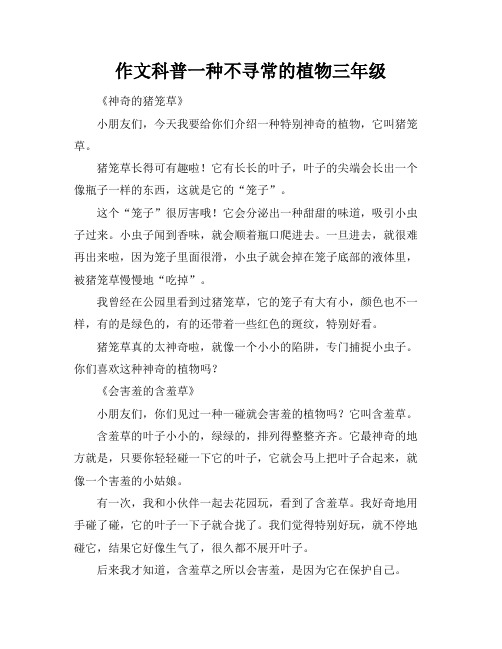 作文科普一种不寻常的植物三年级

《神奇的猪笼草》

小朋友们，今天我要给你们介绍一种特别神奇的植物，它叫猪笼草。

猪笼草长得可有趣啦！它有长长的叶子，叶子的尖端会长出一个像瓶子一样的东西，这就是它的“笼子”。

这个“笼子”很厉害哦！它会分泌出一种甜甜的味道，吸引小虫子过来。小虫子闻到香味，就会顺着瓶口爬进去。一旦进去，就很难再出来啦，因为笼子里面很滑，小虫子就会掉在笼子底部的液体里，被猪笼草慢慢地“吃掉”。

我曾经在公园里看到过猪笼草，它的笼子有大有小，颜色也不一样，有的是绿色的，有的还带着一些红色的斑纹，特别好看。

猪笼草真的太神奇啦，就像一个小小的陷阱，专门捕捉小虫子。你们喜欢这种神奇的植物吗？

《会害羞的含羞草》

小朋友们，你们见过一种一碰就会害羞的植物吗？它叫含羞草。

含羞草的叶子小小的，绿绿的，排列得整整齐齐。它最神奇的地方就是，只要你轻轻碰一下它的叶子，它就会马上把叶子合起来，就像一个害羞的小姑娘。

有一次，我和小伙伴一起去花园玩，看到了含羞草。我好奇地用手碰了碰，它的叶子一下子就合拢了。我们觉得特别好玩，就不停地碰它，结果它好像生气了，很久都不展开叶子。

后来我才知道，含羞草之所以会害羞，是因为它在保护自己。